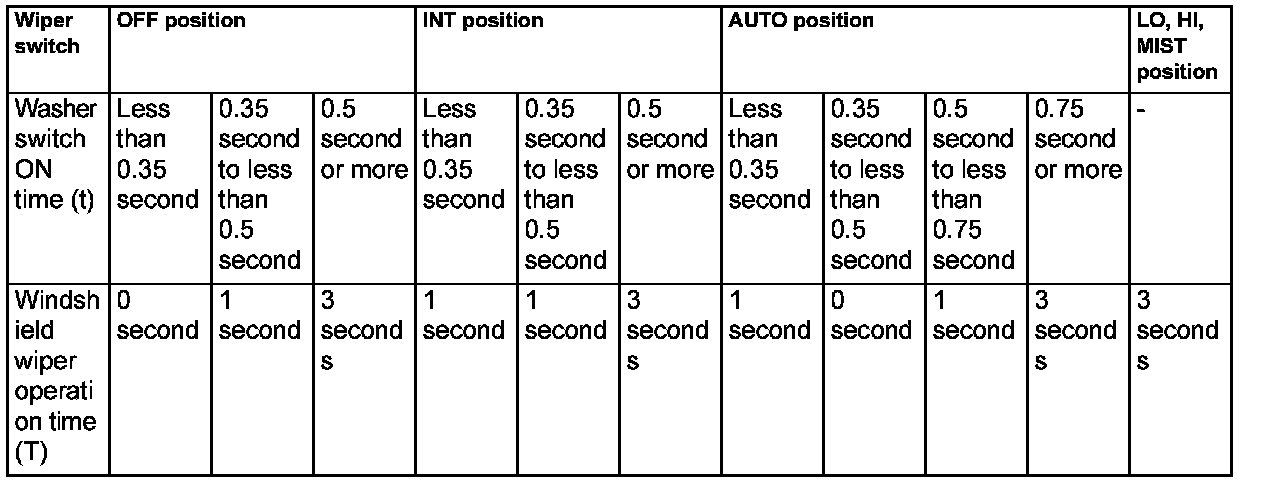 | Wiper switch | OFF position | | | INT position | | | AUTO position | | | | LO, HI, MIST position |
|---|---|---|---|---|---|---|---|---|---|---|---|
| Washer switch ON time (t) | Less than 0.35 second | 0.35 second to less than 0.5 second | 0.5 second or more | Less than 0.35 second | 0.35 second to less than 0.5 second | 0.5 second or more | Less than 0.35 second | 0.35 second to less than 0.5 second | 0.5 second to less than 0.75 second | 0.75 second or more | - |
| Windshield wiper operation time (T) | 0 second | 1 second | 3 seconds | 1 second | 1 second | 3 seconds | 1 second | 0 second | 1 second | 3 seconds | 3 seconds |